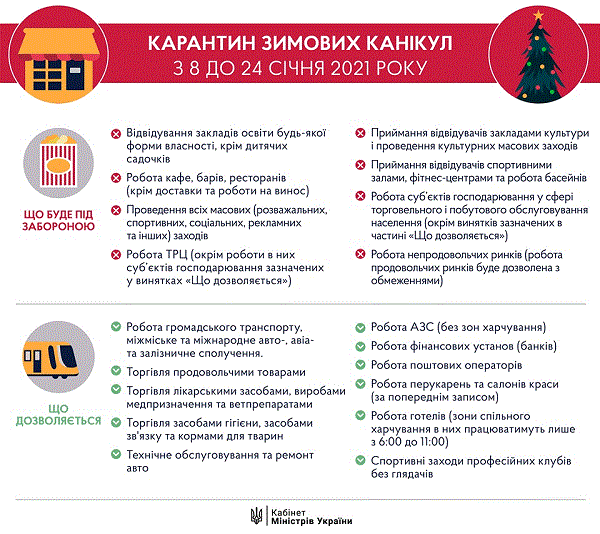 КАРАНТИН ЗИМОВИХ КАНІКУЛ
З 8 ДО 24 СІЧНЯ 2021 РОКУ

ЩО БУДЕ ПІД ЗАБОРОНОЮ

Відвідування закладів освіти будь-якої форми власності, крім дитячих садочків

Робота кафе, барів, ресторанів (крім доставки та роботи на винос)

Проведення всіх масових (розважальних, спортивних, соціальних, рекламних та інших) заходів

Робота ТРЦ (окрім роботи в них суб'єктів господарювання зазначених у винятках «Що дозволяється»)

Приймання відвідувачів закладами культури і проведення культурних масових заходів

Приймання відвідувачів спортивними залами, фітнес-центрами та робота басейнів

Робота суб'єктів господарювання у сфері торговельного і побутового обслуговування населення (окрім винятків зазначених в частині «Що дозволяється»)

Робота непродовольчих ринків (робота продовольчих ринків буде дозволена з обмеженнями)

ЩО ДОЗВОЛЯЄТЬСЯ

Робота громадського транспорту, міжміське та міжнародне авто-, авіа- та залізничне сполучення.

Торгівля продовольчими товарами

Торгівля лікарськими засобами, виробами медпризначення та ветпрепаратами

Торгівля засобами гігієни, засобами зв'язку та кормами для тварин

Технічне обслуговування та ремонт авто

Робота АЗС (без зон харчування)

Робота фінансових установ (банків)

Робота поштових операторів

Робота перукарень та салонів краси (за попереднім записом)

Робота готелів (зони спільного харчування в них працюватимуть лише з 6:00 до 11:00)

Спортивні заходи професійних клубів без глядачів

Кабінет Міністрів України